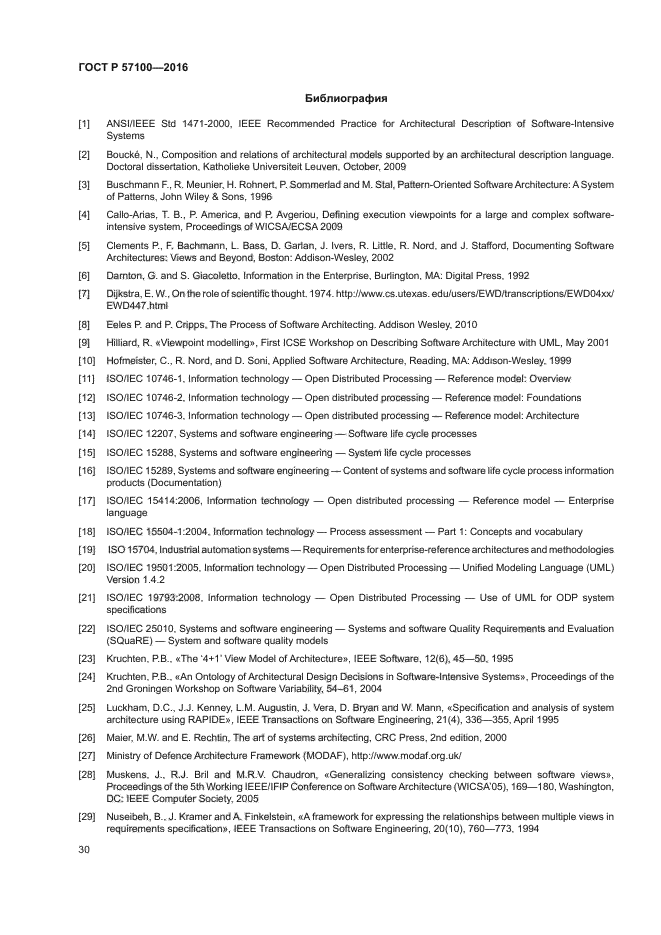 ГОСТ Р 57100—2016

Библиография

[1] ANSI/IEEE Std 1471-2000, IEEE Recommended Practice for Architectural Description of Software-Intensive Systems

[2] Boucké, N., Composition and relations of architectural models supported by an architectural description language. Doctoral dissertation, Katholieke Universiteit Leuven, October, 2009

[3] Buschmann F., R. Meunier, H. Rohnert, P. Sommerlad and M. Stal, Pattern-Oriented Software Architecture: A System of Patterns, John Wiley & Sons, 1996

[4] Callo-Arias, T. B., P. America, and P. Avgeriou, Defining execution viewpoints for a large and complex software-intensive system, Proceedings of WICSA/ECSA 2009

[5] Clements P., F. Bachmann, L. Bass, D. Garlan, J. Ivers, R. Little, R. Nord, and J. Stafford, Documenting Software Architectures: Views and Beyond, Boston: Addison-Wesley, 2002

[6] Darnton, G. and S. Giacoletto, Information in the Enterprise, Burlington, MA: Digital Press, 1992

[7] Dijkstra, E. W., On the role of scientific thought. 1974. http://www.cs.utexas. edu/users/EWD/transcriptions/EWD04xx/EWD447.html

[8] Eeles P. and P. Cripps, The Process of Software Architecting. Addison Wesley, 2010

[9] Hilliard, R. «Viewpoint modelling», First ICSE Workshop on Describing Software Architecture with UML, May 2001

[10] Hofmeister, C., R. Nord, and D. Soni, Applied Software Architecture, Reading, MA: Addison-Wesley, 1999

[11] ISO/IEC 10746-1, Information technology — Open Distributed Processing — Reference model: Overview

[12] ISO/IEC 10746-2, Information technology — Open distributed processing — Reference model: Foundations

[13] ISO/IEC 10746-3, Information technology — Open distributed processing — Reference model: Architecture

[14] ISO/IEC 12207, Systems and software engineering — Software life cycle processes

[15] ISO/IEC 15288, Systems and software engineering — System life cycle processes

[16] ISO/IEC 15289, Systems and software engineering — Content of systems and software life cycle process information products (Documentation)

[17] ISO/IEC 15414:2006, Information technology — Open distributed processing — Reference model — Enterprise language

[18] ISO/IEC 15504-1:2004, Information technology — Process assessment — Part 1: Concepts and vocabulary

[19] ISO 15704, Industrial automation systems — Requirements for enterprise-reference architectures and methodologies

[20] ISO/IEC 19501:2005, Information technology — Open Distributed Processing — Unified Modeling Language (UML) Version 1.4.2

[21] ISO/IEC 19793:2008, Information technology — Open Distributed Processing — Use of UML for ODP system specifications

[22] ISO/IEC 25010, Systems and software engineering — Systems and software Quality Requirements and Evaluation (SQuaRE) — System and software quality models

[23] Kruchten, P.B., «The '4+1' View Model of Architecture», IEEE Software, 12(6), 45—50, 1995

[24] Kruchten, P.B., «An Ontology of Architectural Design Decisions in Software-Intensive Systems», Proceedings of the 2nd Groningen Workshop on Software Variability, 54–61, 2004

[25] Luckham, D.C., J.J. Kenney, L.M. Augustin, J. Vera, D. Bryan and W. Mann, «Specification and analysis of system architecture using RAPIDE», IEEE Transactions on Software Engineering, 21(4), 336—355, April 1995

[26] Maier, M.W. and E. Rechtin, The art of systems architecting, CRC Press, 2nd edition, 2000

[27] Ministry of Defence Architecture Framework (MODAF), http://www.modaf.org.uk/

[28] Muskens, J., R.J. Bril and M.R.V. Chaudron, «Generalizing consistency checking between software views», Proceedings of the 5th Working IEEE/IFIP Conference on Software Architecture (WICSA'05), 169—180, Washington, DC: IEEE Computer Society, 2005

[29] Nuseibeh, B., J. Kramer and A. Finkelstein, «A framework for expressing the relationships between multiple views in requirements specification», IEEE Transactions on Software Engineering, 20(10), 760—773, 1994

30